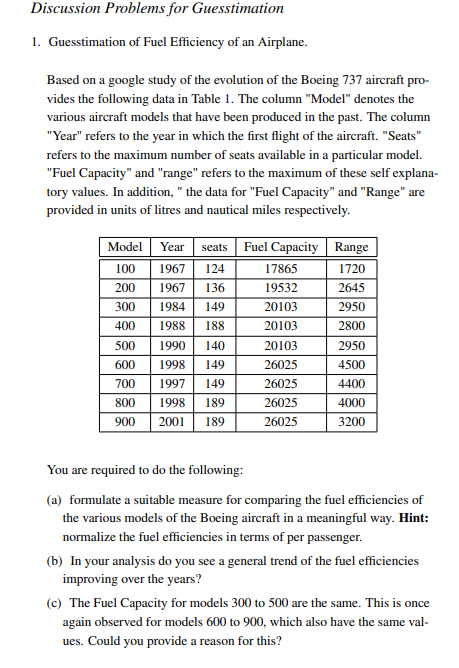 Discussion Problems for Guesstimation

1. Guesstimation of Fuel Efficiency of an Airplane.

Based on a google study of the evolution of the Boeing 737 aircraft provides the following data in Table 1. The column "Model" denotes the various aircraft models that have been produced in the past. The column "Year" refers to the year in which the first flight of the aircraft. "Seats" refers to the maximum number of seats available in a particular model. "Fuel Capacity" and "range" refers to the maximum of these self explanatory values. In addition, " the data for "Fuel Capacity" and "Range" are provided in units of litres and nautical miles respectively.

| Model | Year | seats | Fuel Capacity | Range |
|---|---|---|---|---|
| 100 | 1967 | 124 | 17865 | 1720 |
| 200 | 1967 | 136 | 19532 | 2645 |
| 300 | 1984 | 149 | 20103 | 2950 |
| 400 | 1988 | 188 | 20103 | 2800 |
| 500 | 1990 | 140 | 20103 | 2950 |
| 600 | 1998 | 149 | 26025 | 4500 |
| 700 | 1997 | 149 | 26025 | 4400 |
| 800 | 1998 | 189 | 26025 | 4000 |
| 900 | 2001 | 189 | 26025 | 3200 |

You are required to do the following:

(a) formulate a suitable measure for comparing the fuel efficiencies of the various models of the Boeing aircraft in a meaningful way. **Hint:** normalize the fuel efficiencies in terms of per passenger.

(b) In your analysis do you see a general trend of the fuel efficiencies improving over the years?

(c) The Fuel Capacity for models 300 to 500 are the same. This is once again observed for models 600 to 900, which also have the same values. Could you provide a reason for this?